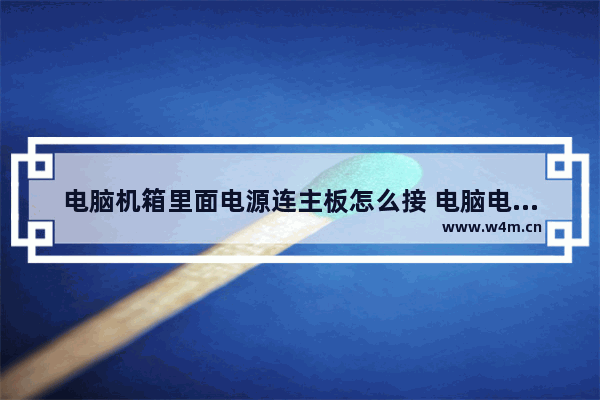 电脑机箱里面电源连主板怎么接 电脑电...
www.w4m.cn